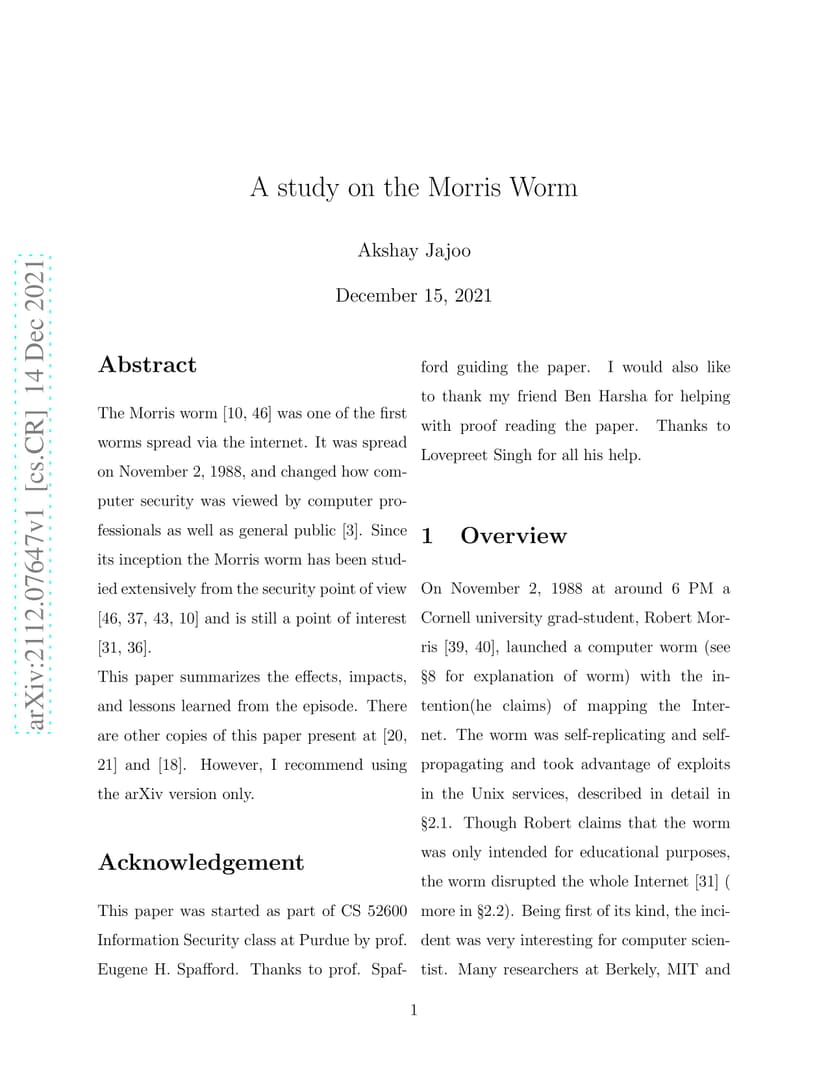 arXiv:2112.07647v1 [cs.CR] 14 Dec 2021

A study on the Morris Worm

Akshay Jajoo

December 15, 2021

Abstract

The Morris worm [10, 46] was one of the first worms spread via the internet. It was spread on November 2, 1988, and changed how computer security was viewed by computer professionals as well as general public [3]. Since its inception the Morris worm has been studied extensively from the security point of view [46, 37, 43, 10] and is still a point of interest [31, 36].
This paper summarizes the effects, impacts, and lessons learned from the episode. There are other copies of this paper present at [20, 21] and [18]. However, I recommend using the arXiv version only.

Acknowledgement

This paper was started as part of CS 52600 Information Security class at Purdue by prof. Eugene H. Spafford. Thanks to prof. Spafford guiding the paper. I would also like to thank my friend Ben Harsha for helping with proof reading the paper. Thanks to Lovepreet Singh for all his help.

1 Overview

On November 2, 1988 at around 6 PM a Cornell university grad-student, Robert Morris [39, 40], launched a computer worm (see §8 for explanation of worm) with the intention(he claims) of mapping the Internet. The worm was self-replicating and self-propagating and took advantage of exploits in the Unix services, described in detail in §2.1. Though Robert claims that the worm was only intended for educational purposes, the worm disrupted the whole Internet [31] ( more in §2.2). Being first of its kind, the incident was very interesting for computer scientist. Many researchers at Berkely, MIT and

1